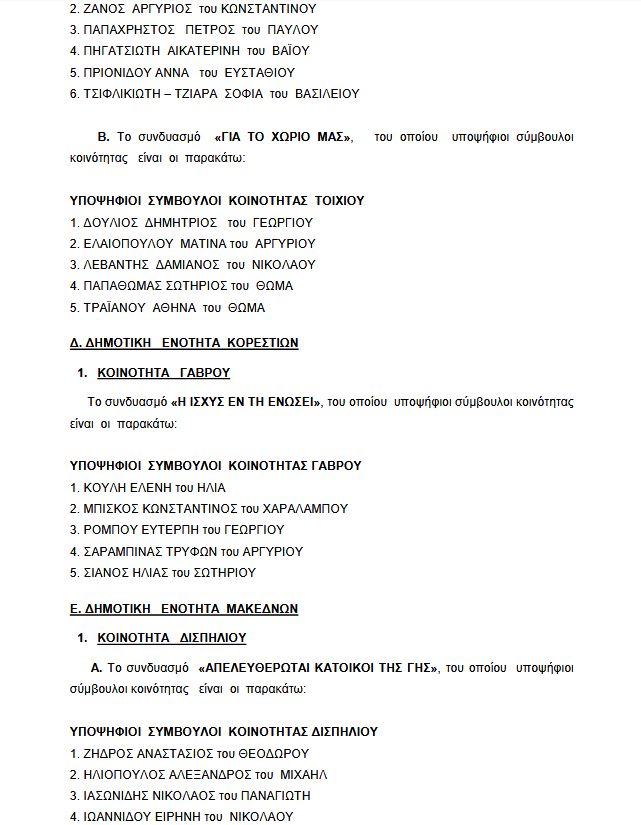 2. ΖΑΝΟΣ ΑΡΓΥΡΙΟΣ του ΚΩΝΣΤΑΝΤΙΝΟΥ
3. ΠΑΠΑΧΡΗΣΤΟΣ ΠΕΤΡΟΣ του ΠΑΥΛΟΥ
4. ΠΗΓΑΤΣΙΩΤΗ ΑΙΚΑΤΕΡΙΝΗ του ΒΑΪΟΥ
5. ΠΡΙΟΝΙΔΟΥ ΑΝΝΑ του ΕΥΣΤΑΘΙΟΥ
6. ΤΣΙΦΛΙΚΙΩΤΗ – ΤΖΙΑΡΑ ΣΟΦΙΑ του ΒΑΣΙΛΕΙΟΥ

Β. Το συνδυασμό «ΓΙΑ ΤΟ ΧΩΡΙΟ ΜΑΣ», του οποίου υποψήφιοι σύμβουλοι κοινότητας είναι οι παρακάτω:

ΥΠΟΨΗΦΙΟΙ ΣΥΜΒΟΥΛΟΙ ΚΟΙΝΟΤΗΤΑΣ ΤΟΙΧΙΟΥ
1. ΔΟΥΛΙΟΣ ΔΗΜΗΤΡΙΟΣ του ΓΕΩΡΓΙΟΥ
2. ΕΛΑΙΟΠΟΥΛΟΥ ΜΑΤΙΝΑ του ΑΡΓΥΡΙΟΥ
3. ΛΕΒΑΝΤΗΣ ΔΑΜΙΑΝΟΣ του ΝΙΚΟΛΑΟΥ
4. ΠΑΠΑΘΩΜΑΣ ΣΩΤΗΡΙΟΣ του ΘΩΜΑ
5. ΤΡΑΪΑΝΟΥ ΑΘΗΝΑ του ΘΩΜΑ

Δ. ΔΗΜΟΤΙΚΗ ΕΝΟΤΗΤΑ ΚΟΡΕΣΤΙΩΝ

1. ΚΟΙΝΟΤΗΤΑ ΓΑΒΡΟΥ

Το συνδυασμό «Η ΙΣΧΥΣ ΕΝ ΤΗ ΕΝΩΣΕΙ», του οποίου υποψήφιοι σύμβουλοι κοινότητας είναι οι παρακάτω:

ΥΠΟΨΗΦΙΟΙ ΣΥΜΒΟΥΛΟΙ ΚΟΙΝΟΤΗΤΑΣ ΓΑΒΡΟΥ
1. ΚΟΥΛΗ ΕΛΕΝΗ του ΗΛΙΑ
2. ΜΠΙΣΚΟΣ ΚΩΝΣΤΑΝΤΙΝΟΣ του ΧΑΡΑΛΑΜΠΟΥ
3. ΡΟΜΠΟΥ ΕΥΤΕΡΠΗ του ΓΕΩΡΓΙΟΥ
4. ΣΑΡΑΜΠΙΝΑΣ ΤΡΥΦΩΝ του ΑΡΓΥΡΙΟΥ
5. ΣΙΑΝΟΣ ΗΛΙΑΣ του ΣΩΤΗΡΙΟΥ

Ε. ΔΗΜΟΤΙΚΗ ΕΝΟΤΗΤΑ ΜΑΚΕΔΝΩΝ

1. ΚΟΙΝΟΤΗΤΑ ΔΙΣΠΗΛΙΟΥ

Α. Το συνδυασμό «ΑΠΕΛΕΥΘΕΡΩΤΑΙ ΚΑΤΟΙΚΟΙ ΤΗΣ ΓΗΣ», του οποίου υποψήφιοι σύμβουλοι κοινότητας είναι οι παρακάτω:

ΥΠΟΨΗΦΙΟΙ ΣΥΜΒΟΥΛΟΙ ΚΟΙΝΟΤΗΤΑΣ ΔΙΣΠΗΛΙΟΥ
1. ΖΗΔΡΟΣ ΑΝΑΣΤΑΣΙΟΣ του ΘΕΟΔΩΡΟΥ
2. ΗΛΙΟΠΟΥΛΟΣ ΑΛΕΞΑΝΔΡΟΣ του ΜΙΧΑΗΛ
3. ΙΑΣΩΝΙΔΗΣ ΝΙΚΟΛΑΟΣ του ΠΑΝΑΓΙΩΤΗ
4. ΙΩΑΝΝΙΔΟΥ ΕΙΡΗΝΗ του ΝΙΚΟΛΑΟΥ